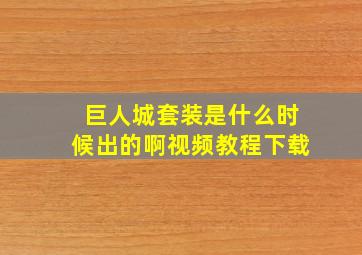 巨人城套装是什么时候出的啊视频教程下载